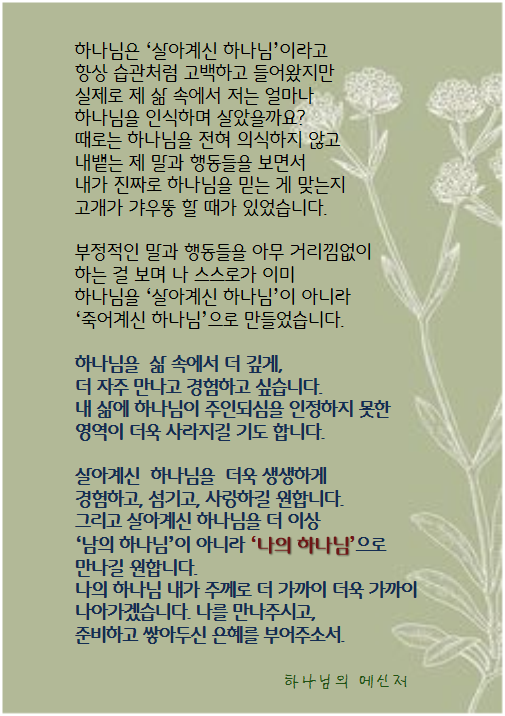 하나님은 '살아계신 하나님'이라고
항상 습관처럼 고백하고 들어왔지만
실제로 제 삶 속에서 저는 얼마나
하나님을 인식하며 살았을까요?
때로는 하나님을 전혀 의식하지 않고
내뱉는 제 말과 행동들을 보면서
내가 진짜로 하나님을 믿는 게 맞는지
고개가 갸우뚱 할 때가 있었습니다.

부정적인 말과 행동들을 아무 거리낌없이
하는 걸 보며 나 스스로가 이미
하나님을 '살아계신 하나님'이 아니라
'죽어계신 하나님'으로 만들었습니다.

하나님을 삶 속에서 더 깊게,
더 자주 만나고 경험하고 싶습니다.
내 삶에 하나님이 주인되심을 인정하지 못한
영역이 더욱 사라지길 기도 합니다.

살아계신 하나님을 더욱 생생하게
경험하고, 섬기고, 사랑하길 원합니다.
그리고 살아계신 하나님을 더 이상
'남의 하나님'이 아니라 '나의 하나님'으로
만나길 원합니다.
나의 하나님 내가 주께로 더 가까이 더욱 가까이
나아가겠습니다. 나를 만나주시고,
준비하고 쌓아두신 은혜를 부어주소서.

하나님의 메신저